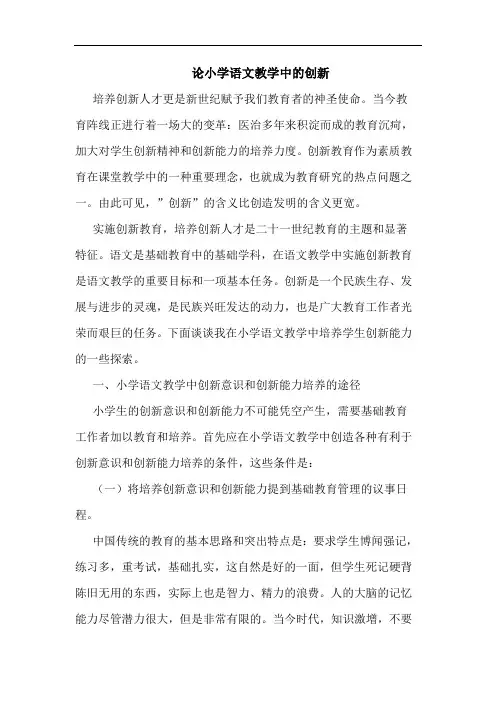 论小学语文教学中的创新

培养创新人才更是新世纪赋予我们教育者的神圣使命。当今教育阵线正进行着一场大的变革：医治多年来积淀而成的教育沉疴，加大对学生创新精神和创新能力的培养力度。创新教育作为素质教育在课堂教学中的一种重要理念，也就成为教育研究的热点问题之一。由此可见，”创新”的含义比创造发明的含义更宽。

实施创新教育，培养创新人才是二十一世纪教育的主题和显著特征。语文是基础教育中的基础学科，在语文教学中实施创新教育是语文教学的重要目标和一项基本任务。创新是一个民族生存、发展与进步的灵魂，是民族兴旺发达的动力，也是广大教育工作者光荣而艰巨的任务。下面谈谈我在小学语文教学中培养学生创新能力的一些探索。

一、小学语文教学中创新意识和创新能力培养的途径

小学生的创新意识和创新能力不可能凭空产生，需要基础教育工作者加以教育和培养。首先应在小学语文教学中创造各种有利于创新意识和创新能力培养的条件，这些条件是：

（一）将培养创新意识和创新能力提到基础教育管理的议事日程。

中国传统的教育的基本思路和突出特点是：要求学生博闻强记，练习多，重考试，基础扎实，这自然是好的一面，但学生死记硬背陈旧无用的东西，实际上也是智力、精力的浪费。人的大脑的记忆能力尽管潜力很大，但是非常有限的。当今时代，知识激增，不要